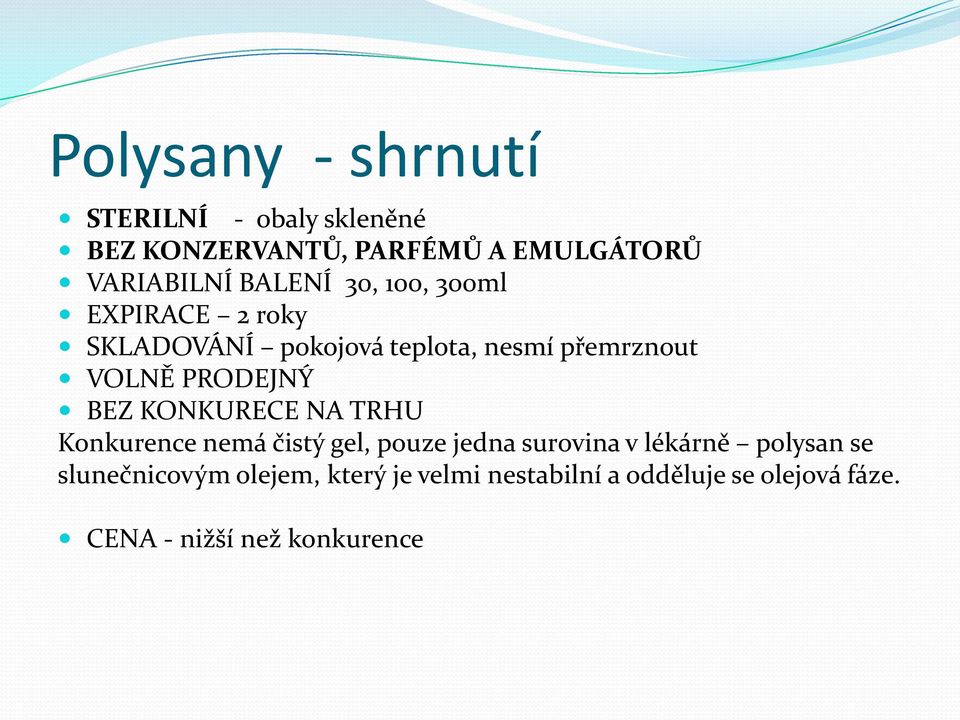 Polysany - shrnutí

- STERILNÍ - obaly skleněné
- BEZ KONZERVANTŮ, PARFÉMŮ A EMULGÁTORŮ
- VARIABILNÍ BALENÍ 30, 100, 300ml
- EXPIRACE – 2 roky
- SKLADOVÁNÍ – pokojová teplota, nesmí přemrznout
- VOLNĚ PRODEJNÝ
- BEZ KONKURECE NA TRHU

Konkurence nemá čistý gel, pouze jedna surovina v lékárně – polysan se slunečnicovým olejem, který je velmi nestabilní a odděluje se olejová fáze.

- CENA - nižší než konkurence